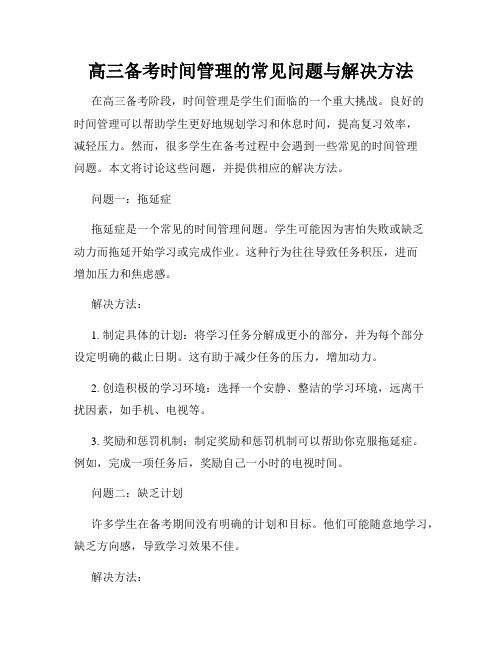 高三备考时间管理的常见问题与解决方法

在高三备考阶段，时间管理是学生们面临的一个重大挑战。良好的时间管理可以帮助学生更好地规划学习和休息时间，提高复习效率，减轻压力。然而，很多学生在备考过程中会遇到一些常见的时间管理问题。本文将讨论这些问题，并提供相应的解决方法。

问题一：拖延症

拖延症是一个常见的时间管理问题。学生可能因为害怕失败或缺乏动力而拖延开始学习或完成作业。这种行为往往导致任务积压，进而增加压力和焦虑感。

解决方法：

1. 制定具体的计划：将学习任务分解成更小的部分，并为每个部分设定明确的截止日期。这有助于减少任务的压力，增加动力。

2. 创造积极的学习环境：选择一个安静、整洁的学习环境，远离干扰因素，如手机、电视等。

3. 奖励和惩罚机制：制定奖励和惩罚机制可以帮助你克服拖延症。例如，完成一项任务后，奖励自己一小时的电视时间。

问题二：缺乏计划

许多学生在备考期间没有明确的计划和目标。他们可能随意地学习，缺乏方向感，导致学习效果不佳。

解决方法：